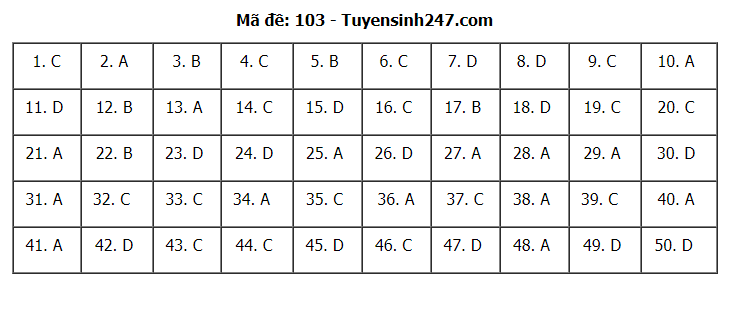 Mã đề: 103 - Tuyensinh247.com

| 1. C | 2. A | 3. B | 4. C | 5. B | 6. C | 7. D | 8. D | 9. C | 10. A |
|---|---|---|---|---|---|---|---|---|---|
| 11. D | 12. B | 13. A | 14. C | 15. D | 16. C | 17. B | 18. D | 19. C | 20. C |
| 21. A | 22. B | 23. D | 24. D | 25. A | 26. D | 27. A | 28. A | 29. A | 30. D |
| 31. A | 32. C | 33. C | 34. A | 35. C | 36. A | 37. C | 38. A | 39. C | 40. A |
| 41. A | 42. D | 43. C | 44. C | 45. D | 46. C | 47. D | 48. A | 49. D | 50. D |